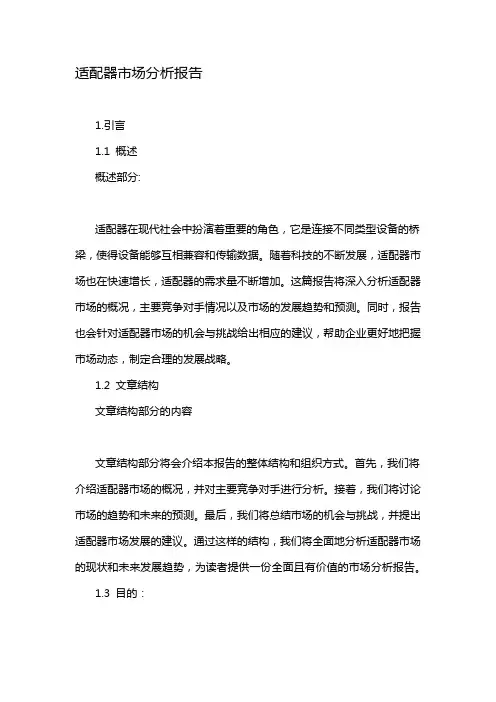 适配器市场分析报告

1.引言

1.1 概述

概述部分:

适配器在现代社会中扮演着重要的角色，它是连接不同类型设备的桥梁，使得设备能够互相兼容和传输数据。随着科技的不断发展，适配器市场也在快速增长，适配器的需求量不断增加。这篇报告将深入分析适配器市场的概况，主要竞争对手情况以及市场的发展趋势和预测。同时，报告也会针对适配器市场的机会与挑战给出相应的建议，帮助企业更好地把握市场动态，制定合理的发展战略。

1.2 文章结构

文章结构部分的内容

文章结构部分将会介绍本报告的整体结构和组织方式。首先，我们将介绍适配器市场的概况，并对主要竞争对手进行分析。接着，我们将讨论市场的趋势和未来的预测。最后，我们将总结市场的机会与挑战，并提出适配器市场发展的建议。通过这样的结构，我们将全面地分析适配器市场的现状和未来发展趋势，为读者提供一份全面且有价值的市场分析报告。

1.3 目的：